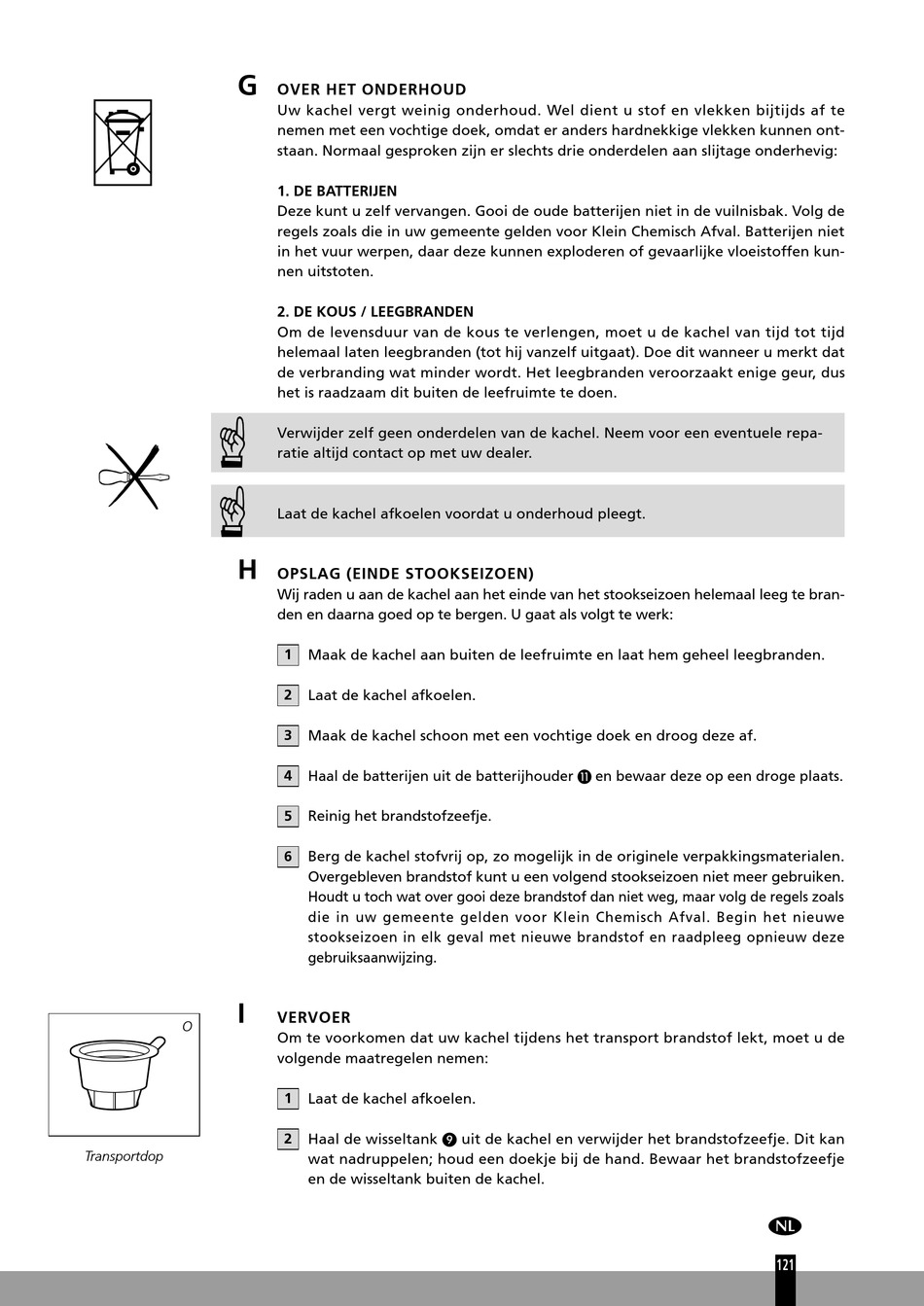 G OVER HET ONDERHOUD

Uw kachel vergt weinig onderhoud. Wel dient u stof en vlekken bijtijds af te nemen met een vochtige doek, omdat er anders hardnekkige vlekken kunnen ontstaan. Normaal gesproken zijn er slechts drie onderdelen aan slijtage onderhevig:

1. DE BATTERIJEN
Deze kunt u zelf vervangen. Gooi de oude batterijen niet in de vuilnisbak. Volg de regels zoals die in uw gemeente gelden voor Klein Chemisch Afval. Batterijen niet in het vuur werpen, daar deze kunnen exploderen of gevaarlijke vloeistoffen kunnen uitstoten.

2. DE KOUS / LEEGBRANDEN
Om de levensduur van de kous te verlengen, moet u de kachel van tijd tot tijd helemaal laten leegbranden (tot hij vanzelf uitgaat). Doe dit wanneer u merkt dat de verbranding wat minder wordt. Het leegbranden veroorzaakt enige geur, dus het is raadzaam dit buiten de leefruimte te doen.

Verwijder zelf geen onderdelen van de kachel. Neem voor een eventuele reparatie altijd contact op met uw dealer.

Laat de kachel afkoelen voordat u onderhoud pleegt.

H OPSLAG (EINDE STOOKSEIZOEN)

Wij raden u aan de kachel aan het einde van het stookseizoen helemaal leeg te branden en daarna goed op te bergen. U gaat als volgt te werk:

1 Maak de kachel aan buiten de leefruimte en laat hem geheel leegbranden.

2 Laat de kachel afkoelen.

3 Maak de kachel schoon met een vochtige doek en droog deze af.

4 Haal de batterijen uit de batterijhouder 11 en bewaar deze op een droge plaats.

5 Reinig het brandstofzeefje.

6 Berg de kachel stofvrij op, zo mogelijk in de originele verpakkingsmaterialen. Overgebleven brandstof kunt u een volgend stookseizoen niet meer gebruiken. Houdt u toch wat over gooi deze brandstof dan niet weg, maar volg de regels zoals die in uw gemeente gelden voor Klein Chemisch Afval. Begin het nieuwe stookseizoen in elk geval met nieuwe brandstof en raadpleeg opnieuw deze gebruiksaanwijzing.

O

Transportdop

I VERVOER

Om te voorkomen dat uw kachel tijdens het transport brandstof lekt, moet u de volgende maatregelen nemen:

1 Laat de kachel afkoelen.

2 Haal de wisseltank 9 uit de kachel en verwijder het brandstofzeefje. Dit kan wat nadruppelen; houd een doekje bij de hand. Bewaar het brandstofzeefje en de wisseltank buiten de kachel.

NL

121